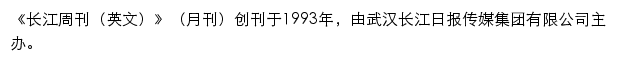 《长江周刊（英文）》（月刊）创刊于1993年，由武汉长江日报传媒集团有限公司主办。